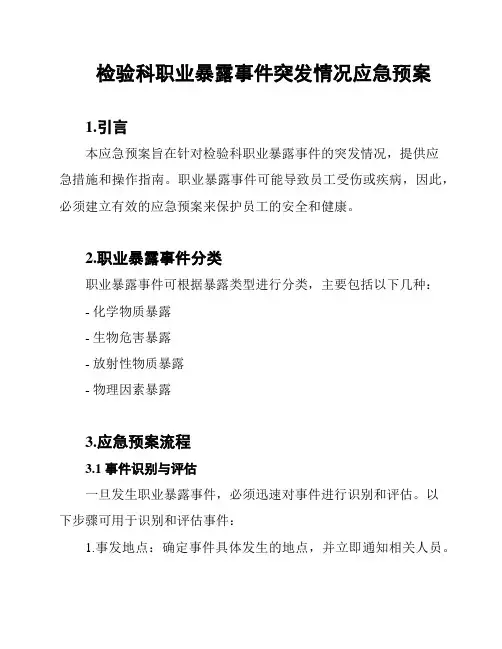 检验科职业暴露事件突发情况应急预案

1.引言

本应急预案旨在针对检验科职业暴露事件的突发情况，提供应急措施和操作指南。职业暴露事件可能导致员工受伤或疾病，因此，必须建立有效的应急预案来保护员工的安全和健康。

2.职业暴露事件分类

职业暴露事件可根据暴露类型进行分类，主要包括以下几种：

- 化学物质暴露

- 生物危害暴露

- 放射性物质暴露

- 物理因素暴露

3.应急预案流程

3.1 事件识别与评估

一旦发生职业暴露事件，必须迅速对事件进行识别和评估。以下步骤可用于识别和评估事件：

1.事发地点：确定事件具体发生的地点，并立即通知相关人员。